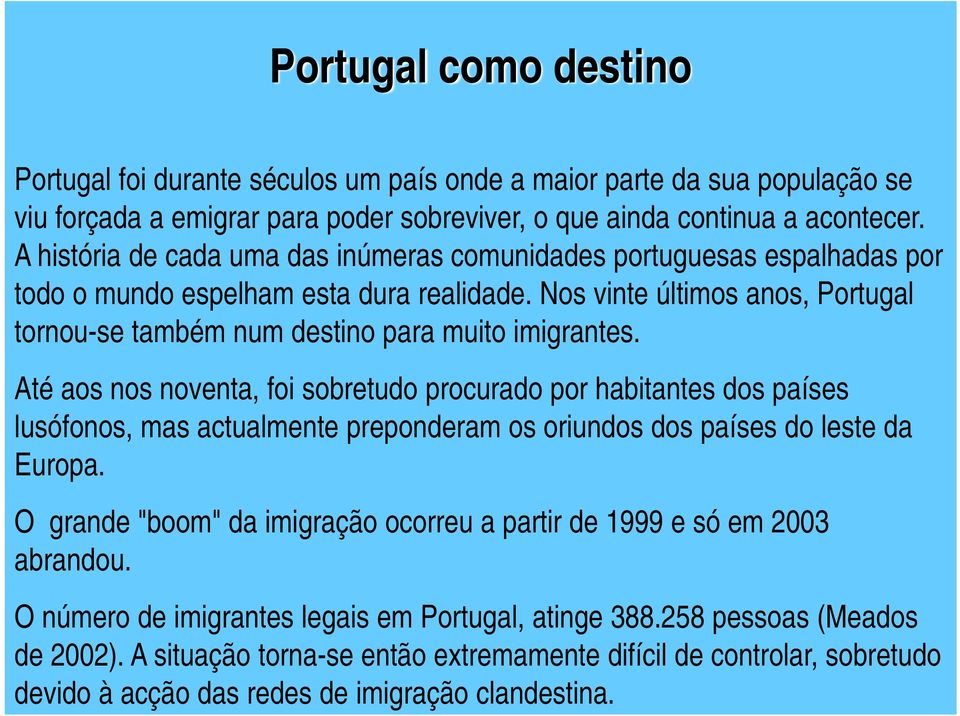 Portugal como destino

Portugal foi durante séculos um país onde a maior parte da sua população se viu forçada a emigrar para poder sobreviver, o que ainda continua a acontecer. A história de cada uma das inúmeras comunidades portuguesas espalhadas por todo o mundo espelham esta dura realidade. Nos vinte últimos anos, Portugal tornou-se também num destino para muito imigrantes.

Até aos nos noventa, foi sobretudo procurado por habitantes dos países lusófonos, mas actualmente preponderam os oriundos dos países do leste da Europa.

O grande "boom" da imigração ocorreu a partir de 1999 e só em 2003 abrandou.

O número de imigrantes legais em Portugal, atinge 388.258 pessoas (Meados de 2002). A situação torna-se então extremamente difícil de controlar, sobretudo devido à acção das redes de imigração clandestina.